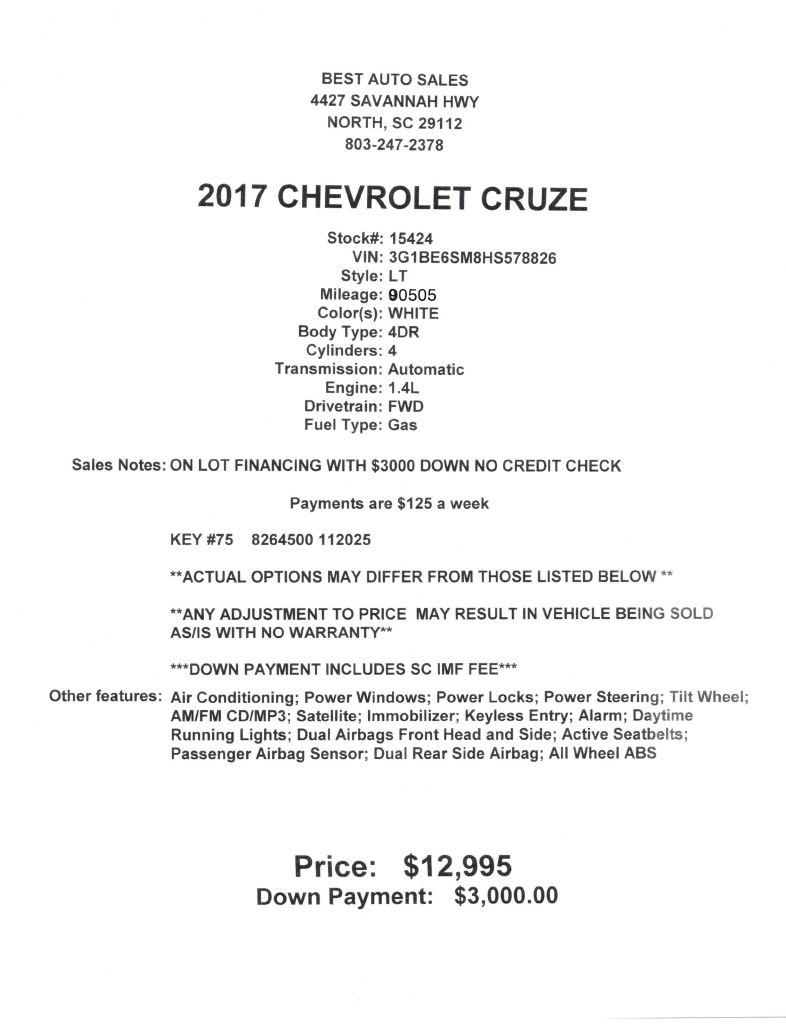 BEST AUTO SALES
4427 SAVANNAH HWY
NORTH, SC 29112
803-247-2378

2017 CHEVROLET CRUZE

Stock#: 15424
VIN: 3G1BE6SM8HS578826
Style: LT
Mileage: 90505
Color(s): WHITE
Body Type: 4DR
Cylinders: 4
Transmission: Automatic
Engine: 1.4L
Drivetrain: FWD
Fuel Type: Gas

Sales Notes: ON LOT FINANCING WITH $3000 DOWN NO CREDIT CHECK

Payments are $125 a week

KEY #75 8264500 112025

**ACTUAL OPTIONS MAY DIFFER FROM THOSE LISTED BELOW **

**ANY ADJUSTMENT TO PRICE MAY RESULT IN VEHICLE BEING SOLD AS/IS WITH NO WARRANTY**

***DOWN PAYMENT INCLUDES SC IMF FEE***

Other features: Air Conditioning; Power Windows; Power Locks; Power Steering; Tilt Wheel; AM/FM CD/MP3; Satellite; Immobilizer; Keyless Entry; Alarm; Daytime Running Lights; Dual Airbags Front Head and Side; Active Seatbelts; Passenger Airbag Sensor; Dual Rear Side Airbag; All Wheel ABS

Price: $12,995
Down Payment: $3,000.00